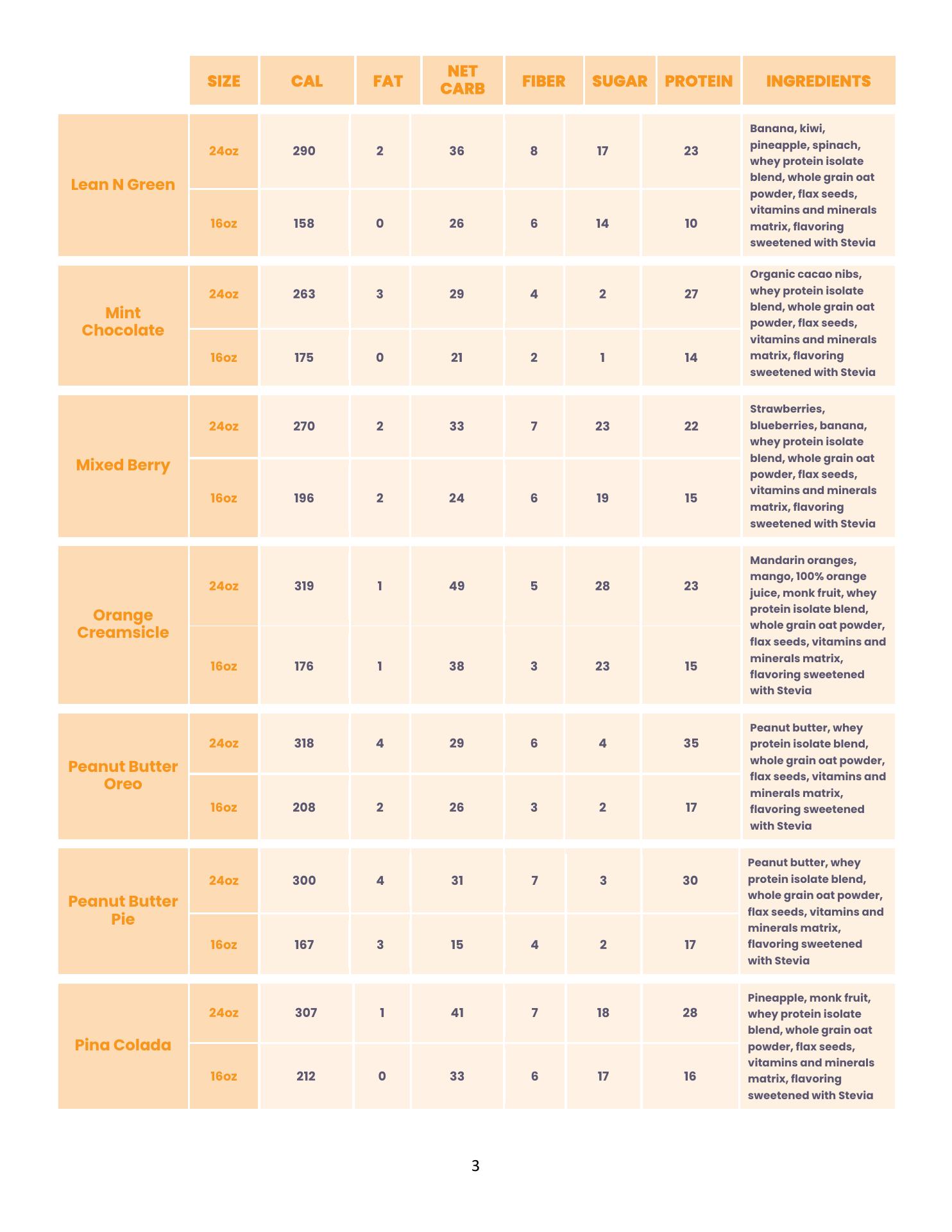 |  | SIZE | CAL | FAT | NET CARB | FIBER | SUGAR | PROTEIN | INGREDIENTS |
|---|---|---|---|---|---|---|---|---|
| Lean N Green | 24oz | 290 | 2 | 36 | 8 | 17 | 23 | Banana, kiwi, pineapple, spinach, whey protein isolate blend, whole grain oat powder, flax seeds, vitamins and minerals matrix, flavoring sweetened with Stevia |
|  | 16oz | 158 | 0 | 26 | 6 | 14 | 10 |  |
| Mint Chocolate | 24oz | 263 | 3 | 29 | 4 | 2 | 27 | Organic cacao nibs, whey protein isolate blend, whole grain oat powder, flax seeds, vitamins and minerals matrix, flavoring sweetened with Stevia |
|  | 16oz | 175 | 0 | 21 | 2 | 1 | 14 |  |
| Mixed Berry | 24oz | 270 | 2 | 33 | 7 | 23 | 22 | Strawberries, blueberries, banana, whey protein isolate blend, whole grain oat powder, flax seeds, vitamins and minerals matrix, flavoring sweetened with Stevia |
|  | 16oz | 196 | 2 | 24 | 6 | 19 | 15 |  |
| Orange Creamsicle | 24oz | 319 | 1 | 49 | 5 | 28 | 23 | Mandarin oranges, mango, 100% orange juice, monk fruit, whey protein isolate blend, whole grain oat powder, flax seeds, vitamins and minerals matrix, flavoring sweetened with Stevia |
|  | 16oz | 176 | 1 | 38 | 3 | 23 | 15 |  |
| Peanut Butter Oreo | 24oz | 318 | 4 | 29 | 6 | 4 | 35 | Peanut butter, whey protein isolate blend, whole grain oat powder, flax seeds, vitamins and minerals matrix, flavoring sweetened with Stevia |
|  | 16oz | 208 | 2 | 26 | 3 | 2 | 17 |  |
| Peanut Butter Pie | 24oz | 300 | 4 | 31 | 7 | 3 | 30 | Peanut butter, whey protein isolate blend, whole grain oat powder, flax seeds, vitamins and minerals matrix, flavoring sweetened with Stevia |
|  | 16oz | 167 | 3 | 15 | 4 | 2 | 17 |  |
| Pina Colada | 24oz | 307 | 1 | 41 | 7 | 18 | 28 | Pineapple, monk fruit, whey protein isolate blend, whole grain oat powder, flax seeds, vitamins and minerals matrix, flavoring sweetened with Stevia |
|  | 16oz | 212 | 0 | 33 | 6 | 17 | 16 |  |

3